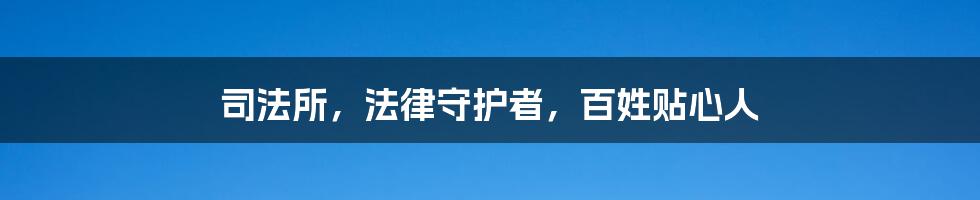 司法所，法律守护者，百姓贴心人